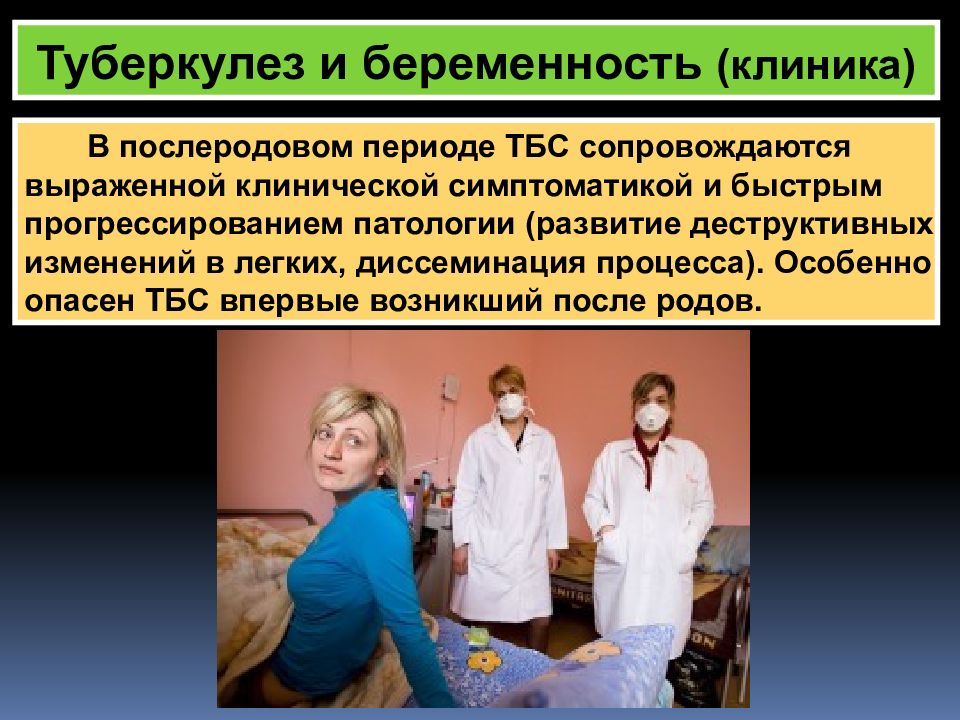 Туберкулез и беременность (клиника)

В послеродовом периоде ТБС сопровождаются выраженной клинической симптоматикой и быстрым прогрессированием патологии (развитие деструктивных изменений в легких, диссеминация процесса). Особенно опасен ТБС впервые возникший после родов.